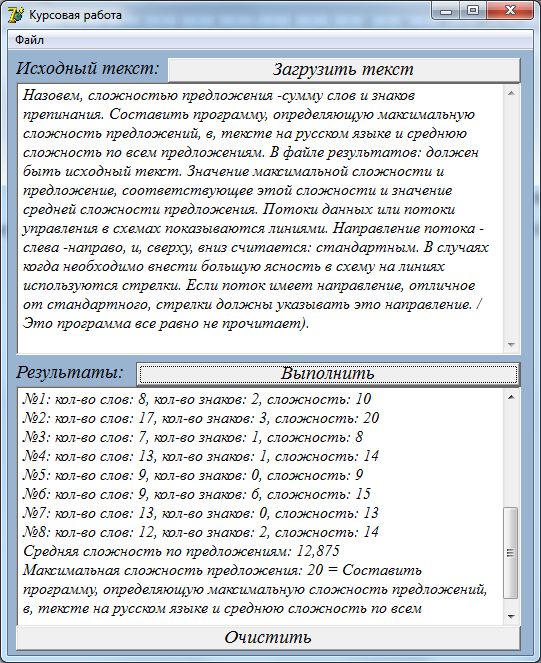 Курсовая работа

Файл

Исходный текст:

Загрузить текст

Назовем, сложностью предложения -сумму слов и знаков препинания. Составить программу, определяющую максимальную сложность предложений, в, тексте на русском языке и среднюю сложность по всем предложениям. В файле результатов: должен быть исходный текст. Значение максимальной сложности и предложение, соответствующее этой сложности и значение средней сложности предложения. Потоки данных или потоки управления в схемах показываются линиями. Направление потока - слева -направо, и, сверху, вниз считается: стандартным. В случаях когда необходимо внести большую ясность в схему на линиях используются стрелки. Если поток имеет направление, отличное от стандартного, стрелки должны указывать это направление. / Это программа все равно не прочитает).

Результаты:

Выполнить

№1: кол-во слов: 8, кол-во знаков: 2, сложность: 10
№2: кол-во слов: 17, кол-во знаков: 3, сложность: 20
№3: кол-во слов: 7, кол-во знаков: 1, сложность: 8
№4: кол-во слов: 13, кол-во знаков: 1, сложность: 14
№5: кол-во слов: 9, кол-во знаков: 0, сложность: 9
№6: кол-во слов: 9, кол-во знаков: 6, сложность: 15
№7: кол-во слов: 13, кол-во знаков: 0, сложность: 13
№8: кол-во слов: 12, кол-во знаков: 2, сложность: 14
Средняя сложность по предложениям: 12,875
Максимальная сложность предложения: 20 = Составить программу, определяющую максимальную сложность предложений, в, тексте на русском языке и среднюю сложность по всем

Очистить